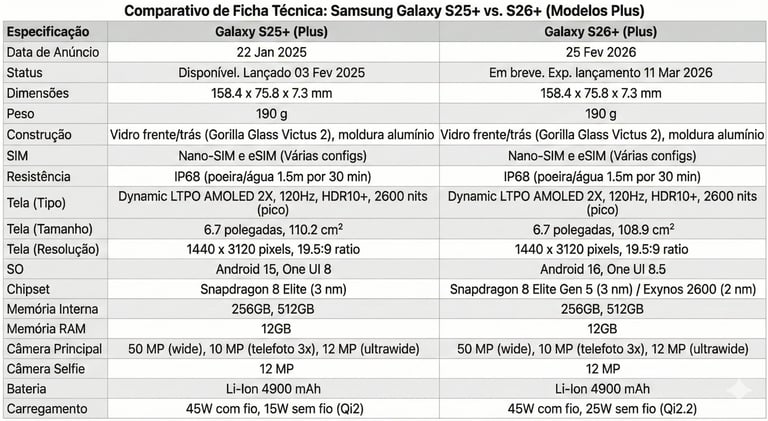 Comparativo de Ficha Técnica: Samsung Galaxy S25+ vs. S26+ (Modelos Plus)

| Especificação | Galaxy S25+ (Plus) | Galaxy S26+ (Plus) |
|---|---|---|
| Data de Anúncio | 22 Jan 2025 | 25 Fev 2026 |
| Status | Disponível. Lançado 03 Fev 2025 | Em breve. Exp. lançamento 11 Mar 2026 |
| Dimensões | 158.4 x 75.8 x 7.3 mm | 158.4 x 75.8 x 7.3 mm |
| Peso | 190 g | 190 g |
| Construção | Vidro frente/trás (Gorilla Glass Victus 2), moldura alumínio | Vidro frente/trás (Gorilla Glass Victus 2), moldura alumínio |
| SIM | Nano-SIM e eSIM (Várias configs) | Nano-SIM e eSIM (Várias configs) |
| Resistência | IP68 (poeira/água 1.5m por 30 min) | IP68 (poeira/água 1.5m por 30 min) |
| Tela (Tipo) | Dynamic LTPO AMOLED 2X, 120Hz, HDR10+, 2600 nits (pico) | Dynamic LTPO AMOLED 2X, 120Hz, HDR10+, 2600 nits (pico) |
| Tela (Tamanho) | 6.7 polegadas, 110.2 $cm^2$ | 6.7 polegadas, 108.9 $cm^2$ |
| Tela (Resolução) | 1440 x 3120 pixels, 19.5:9 ratio | 1440 x 3120 pixels, 19.5:9 ratio |
| SO | Android 15, One UI 8 | Android 16, One UI 8.5 |
| Chipset | Snapdragon 8 Elite (3 nm) | Snapdragon 8 Elite Gen 5 (3 nm) / Exynos 2600 (2 nm) |
| Memória Interna | 256GB, 512GB | 256GB, 512GB |
| Memória RAM | 12GB | 12GB |
| Câmera Principal | 50 MP (wide), 10 MP (telefoto 3x), 12 MP (ultrawide) | 50 MP (wide), 10 MP (telefoto 3x), 12 MP (ultrawide) |
| Câmera Selfie | 12 MP | 12 MP |
| Bateria | Li-Ion 4900 mAh | Li-Ion 4900 mAh |
| Carregamento | 45W com fio, 15W sem fio (Qi2) | 45W com fio, 25W sem fio (Qi2.2) |